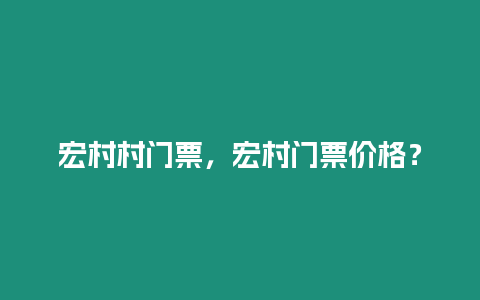 宏村村门票，宏村门票价格？